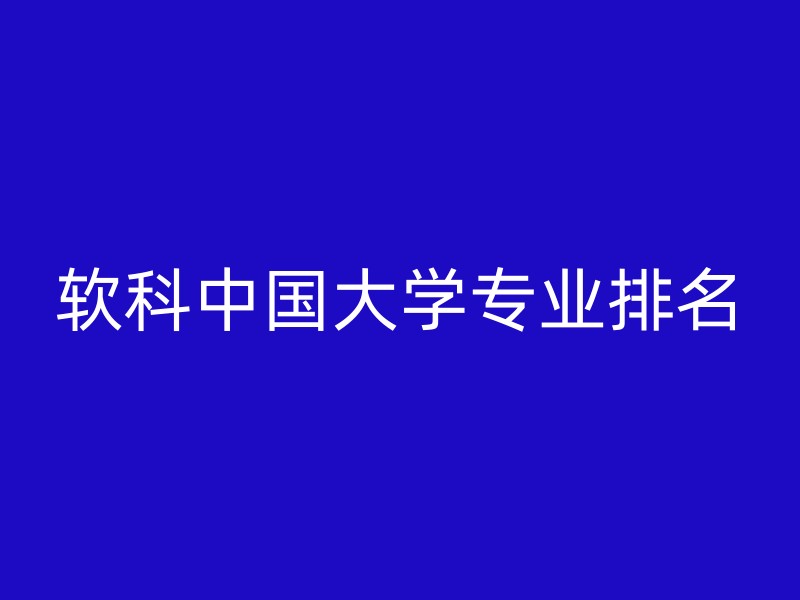 软科中国大学专业排名